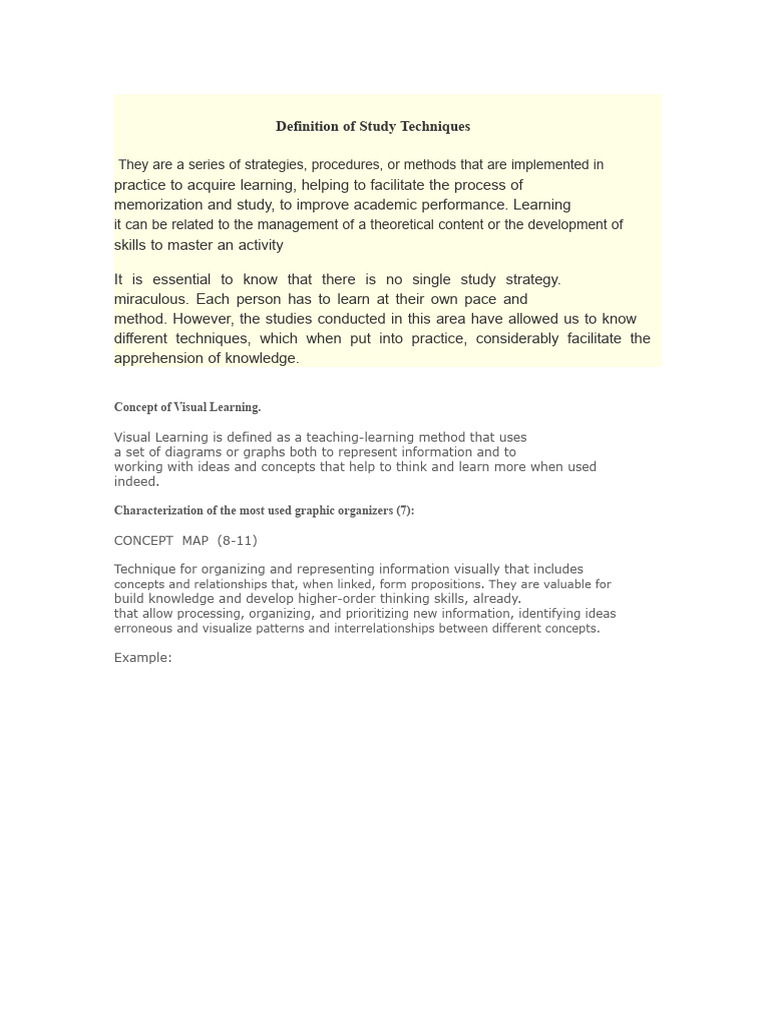 Definition of Study Techniques

They are a series of strategies, procedures, or methods that are implemented in practice to acquire learning, helping to facilitate the process of memorization and study, to improve academic performance. Learning it can be related to the management of a theoretical content or the development of skills to master an activity

It is essential to know that there is no single study strategy. miraculous. Each person has to learn at their own pace and method. However, the studies conducted in this area have allowed us to know different techniques, which when put into practice, considerably facilitate the apprehension of knowledge.

Concept of Visual Learning.

Visual Learning is defined as a teaching-learning method that uses a set of diagrams or graphs both to represent information and to working with ideas and concepts that help to think and learn more when used indeed.

Characterization of the most used graphic organizers (7):

CONCEPT MAP (8-11)

Technique for organizing and representing information visually that includes concepts and relationships that, when linked, form propositions. They are valuable for build knowledge and develop higher-order thinking skills, already. that allow processing, organizing, and prioritizing new information, identifying ideas erroneous and visualize patterns and interrelationships between different concepts.

Example: